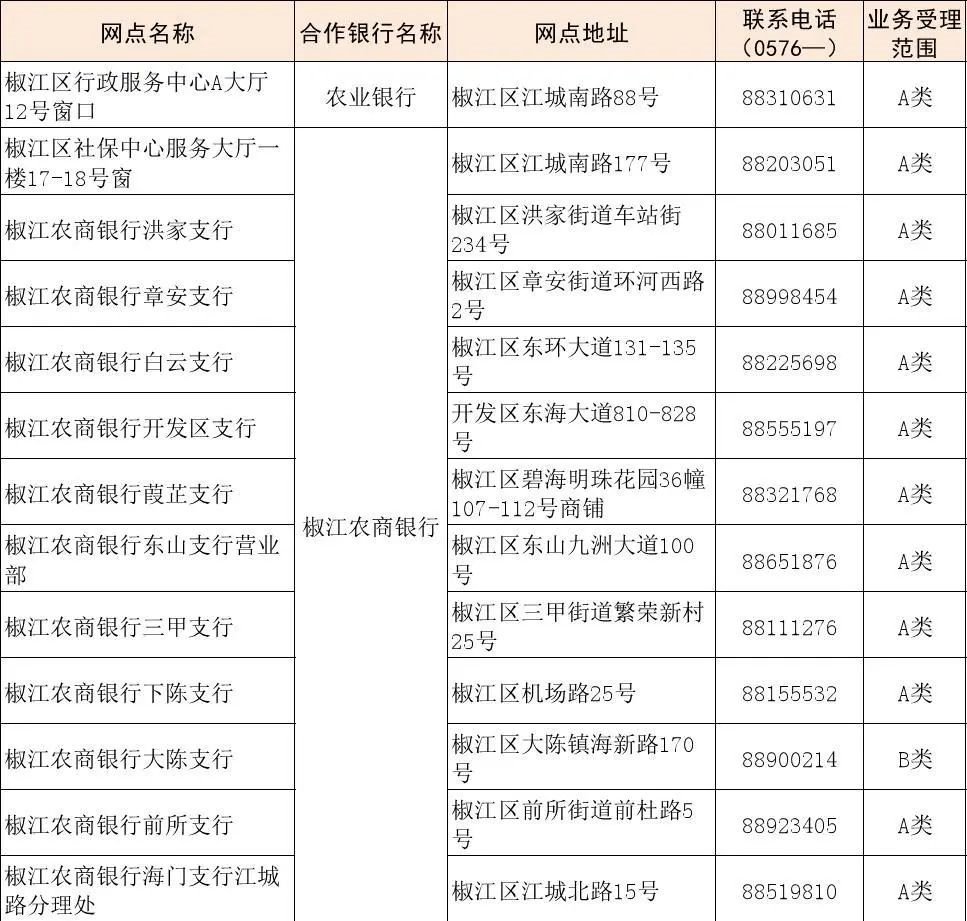 | 网点名称 | 合作银行名称 | 网点地址 | 联系电话（0576—） | 业务受理范围 |
|---|---|---|---|---|
| 椒江区行政服务中心A大厅12号窗口 | 农业银行 | 椒江区江城南路88号 | 88310631 | A类 |
| 椒江区社保中心服务大厅一楼17-18号窗 | 椒江农商银行 | 椒江区江城南路177号 | 88203051 | A类 |
| 椒江农商银行洪家支行 | 椒江农商银行 | 椒江区洪家街道车站街234号 | 88011685 | A类 |
| 椒江农商银行章安支行 | 椒江农商银行 | 椒江区章安街道环河西路2号 | 88998454 | A类 |
| 椒江农商银行白云支行 | 椒江农商银行 | 椒江区东环大道131-135号 | 88225698 | A类 |
| 椒江农商银行开发区支行 | 椒江农商银行 | 开发区东海大道810-828号 | 88555197 | A类 |
| 椒江农商银行葭芷支行 | 椒江农商银行 | 椒江区碧海明珠花园36幢107-112号商铺 | 88321768 | A类 |
| 椒江农商银行东山支行营业部 | 椒江农商银行 | 椒江区东山九洲大道100号 | 88651876 | A类 |
| 椒江农商银行三甲支行 | 椒江农商银行 | 椒江区三甲街道繁荣新村25号 | 88111276 | A类 |
| 椒江农商银行下陈支行 | 椒江农商银行 | 椒江区机场路25号 | 88155532 | A类 |
| 椒江农商银行大陈支行 | 椒江农商银行 | 椒江区大陈镇海新路170号 | 88900214 | B类 |
| 椒江农商银行前所支行 | 椒江农商银行 | 椒江区前所街道前杜路5号 | 88923405 | A类 |
| 椒江农商银行海门支行江城路分理处 | 椒江农商银行 | 椒江区江城北路15号 | 88519810 | A类 |